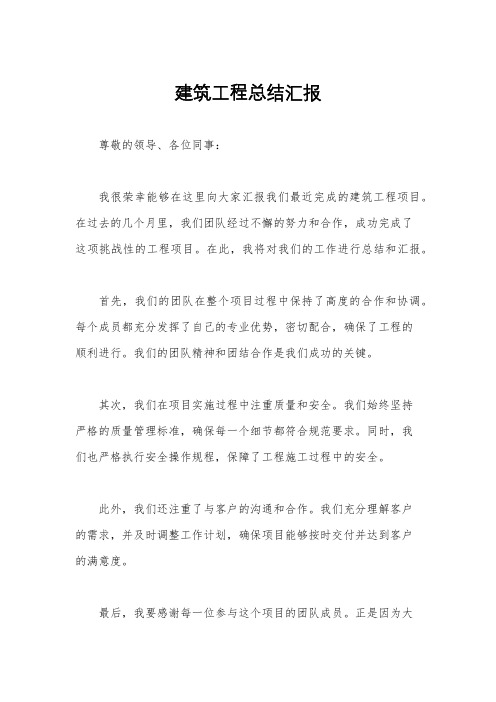 建筑工程总结汇报

尊敬的领导、各位同事：

我很荣幸能够在这里向大家汇报我们最近完成的建筑工程项目。在过去的几个月里，我们团队经过不懈的努力和合作，成功完成了这项挑战性的工程项目。在此，我将对我们的工作进行总结和汇报。

首先，我们的团队在整个项目过程中保持了高度的合作和协调。每个成员都充分发挥了自己的专业优势，密切配合，确保了工程的顺利进行。我们的团队精神和团结合作是我们成功的关键。

其次，我们在项目实施过程中注重质量和安全。我们始终坚持严格的质量管理标准，确保每一个细节都符合规范要求。同时，我们也严格执行安全操作规程，保障了工程施工过程中的安全。

此外，我们还注重了与客户的沟通和合作。我们充分理解客户的需求，并及时调整工作计划，确保项目能够按时交付并达到客户的满意度。

最后，我要感谢每一位参与这个项目的团队成员。正是因为大